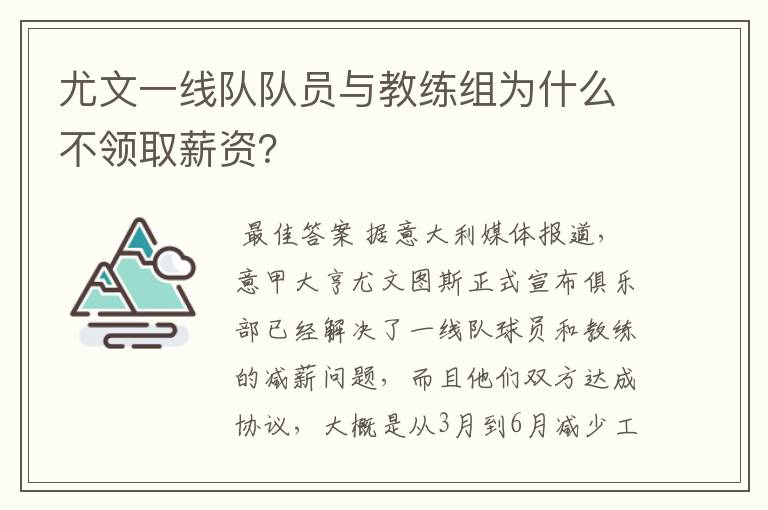 尤文一线队队员与教练组为什么不领取薪资?

最佳答案 据意大利媒体报道，意甲大亨尤文图斯正式宣布俱乐部已经解决了一线队球员和教练的减薪问题，而且他们双方达成协议，大概是从3月到6月减少工